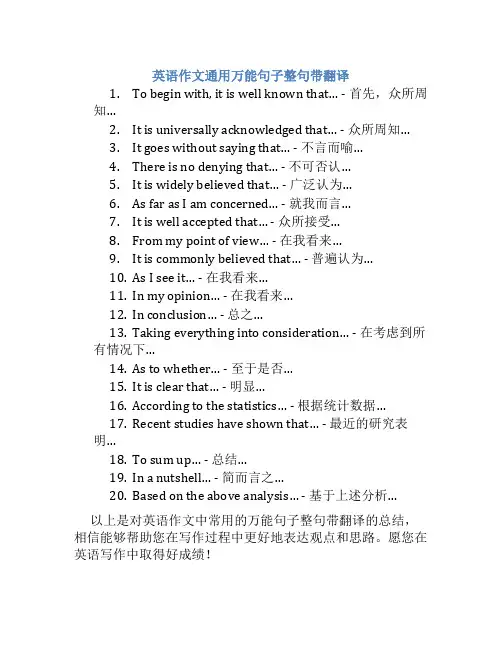 英语作文通用万能句子整句带翻译

1. To begin with, it is well known that... - 首先，众所周知...
2. It is universally acknowledged that... - 众所周知...
3. It goes without saying that... - 不言而喻...
4. There is no denying that... - 不可否认...
5. It is widely believed that... - 广泛认为...
6. As far as I am concerned... - 就我而言...
7. It is well accepted that... - 众所接受...
8. From my point of view... - 在我看来...
9. It is commonly believed that... - 普遍认为...
10. As I see it... - 在我看来...
11. In my opinion... - 在我看来...
12. In conclusion... - 总之...
13. Taking everything into consideration... - 在考虑到所有情况下...
14. As to whether... - 至于是否...
15. It is clear that... - 明显...
16. According to the statistics... - 根据统计数据...
17. Recent studies have shown that... - 最近的研究表明...
18. To sum up... - 总结...
19. In a nutshell... - 简而言之...
20. Based on the above analysis... - 基于上述分析...

以上是对英语作文中常用的万能句子整句带翻译的总结，相信能够帮助您在写作过程中更好地表达观点和思路。愿您在英语写作中取得好成绩！